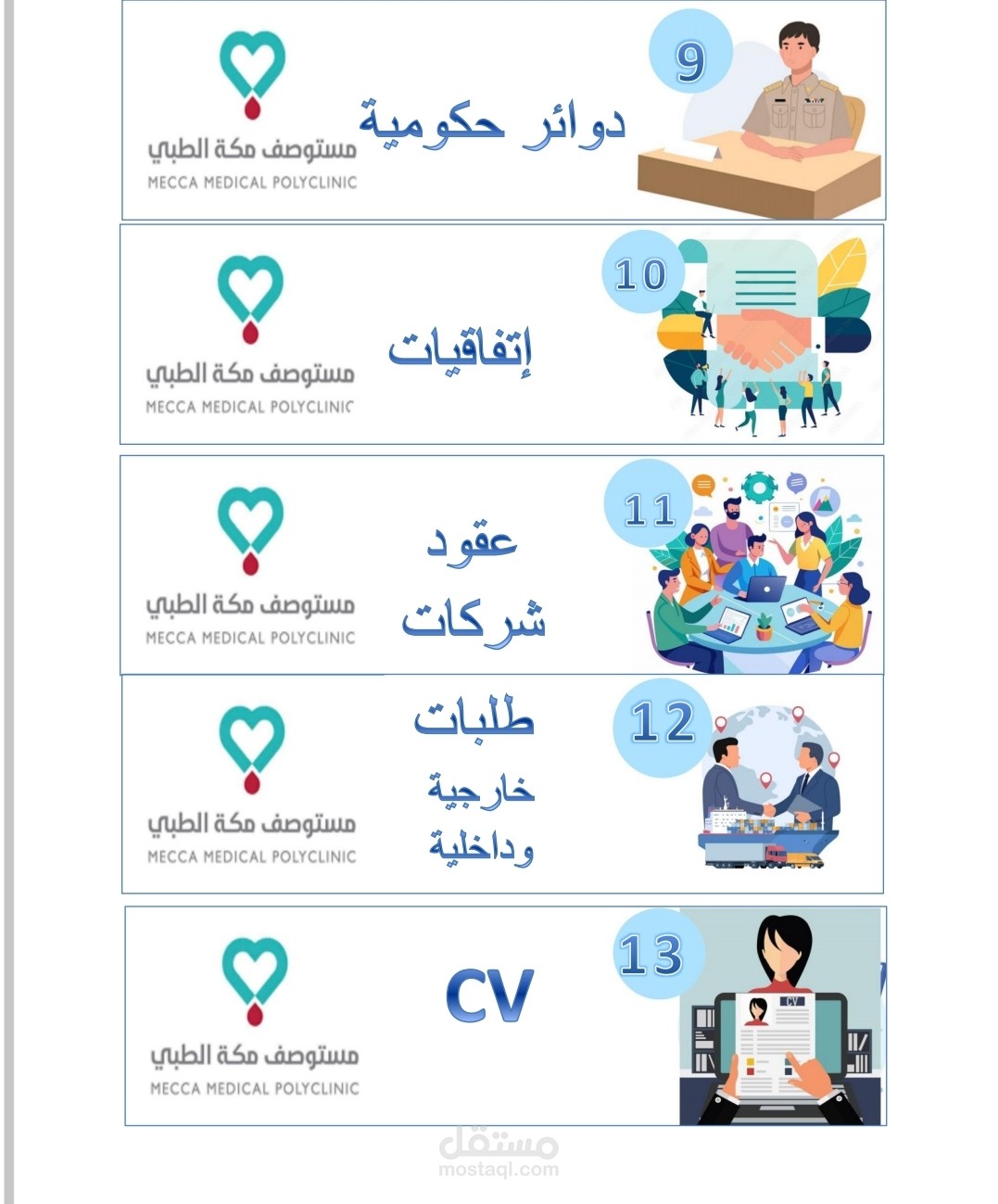 9
دوائر حكومية
مستوصف مكة الطبي
MECCA MEDICAL POLYCLINIC

10
إتفاقيات
مستوصف مكة الطبي
MECCA MEDICAL POLYCLINIC

11
عقود شركات
مستوصف مكة الطبي
MECCA MEDICAL POLYCLINIC

12
طلبات خارجية وداخلية
مستوصف مكة الطبي
MECCA MEDICAL POLYCLINIC

13
CV
CV
مستوصف مكة الطبي
MECCA MEDICAL POLYCLINIC

مستقل
mostaql.com